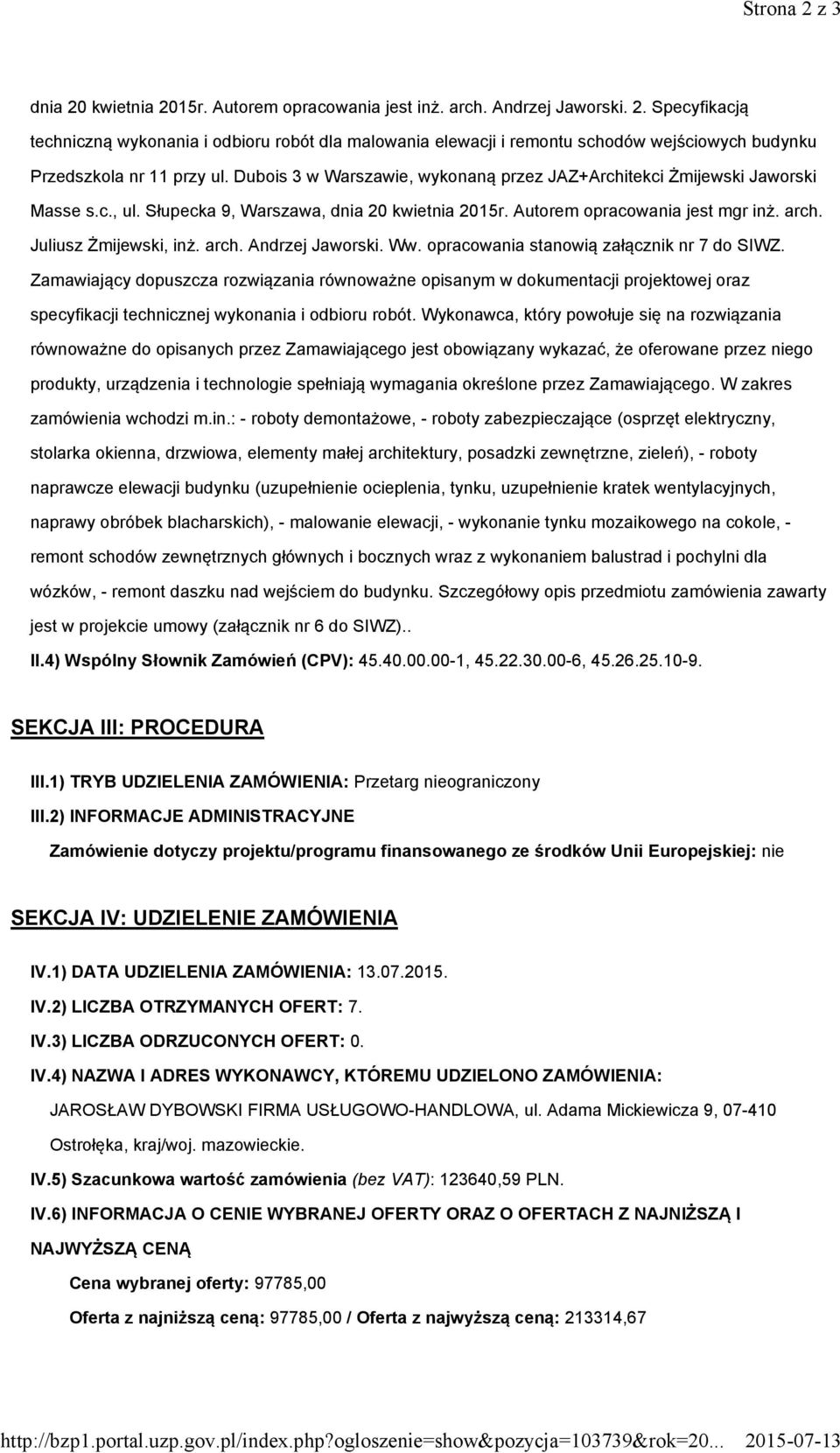 Strona 2 z 3

dnia 20 kwietnia 2015r. Autorem opracowania jest inż. arch. Andrzej Jaworski. 2. Specyfikacją techniczną wykonania i odbioru robót dla malowania elewacji i remontu schodów wejściowych budynku Przedszkola nr 11 przy ul. Dubois 3 w Warszawie, wykonaną przez JAZ+Architekci Żmijewski Jaworski Masse s.c., ul. Słupecka 9, Warszawa, dnia 20 kwietnia 2015r. Autorem opracowania jest mgr inż. arch. Juliusz Żmijewski, inż. arch. Andrzej Jaworski. Ww. opracowania stanowią załącznik nr 7 do SIWZ. Zamawiający dopuszcza rozwiązania równoważne opisanym w dokumentacji projektowej oraz specyfikacji technicznej wykonania i odbioru robót. Wykonawca, który powołuje się na rozwiązania równoważne do opisanych przez Zamawiającego jest obowiązany wykazać, że oferowane przez niego produkty, urządzenia i technologie spełniają wymagania określone przez Zamawiającego. W zakres zamówienia wchodzi m.in.: - roboty demontażowe, - roboty zabezpieczające (osprzęt elektryczny, stolarka okienna, drzwiowa, elementy małej architektury, posadzki zewnętrzne, zieleń), - roboty naprawcze elewacji budynku (uzupełnienie ocieplenia, tynku, uzupełnienie kratek wentylacyjnych, naprawy obróbek blacharskich), - malowanie elewacji, - wykonanie tynku mozaikowego na cokole, - remont schodów zewnętrznych głównych i bocznych wraz z wykonaniem balustrad i pochylni dla wózków, - remont daszku nad wejściem do budynku. Szczegółowy opis przedmiotu zamówienia zawarty jest w projekcie umowy (załącznik nr 6 do SIWZ)..

II.4) Wspólny Słownik Zamówień (CPV): 45.40.00.00-1, 45.22.30.00-6, 45.26.25.10-9.

SEKCJA III: PROCEDURA

III.1) TRYB UDZIELENIA ZAMÓWIENIA: Przetarg nieograniczony

III.2) INFORMACJE ADMINISTRACYJNE

Zamówienie dotyczy projektu/programu finansowanego ze środków Unii Europejskiej: nie

SEKCJA IV: UDZIELENIE ZAMÓWIENIA

IV.1) DATA UDZIELENIA ZAMÓWIENIA: 13.07.2015.

IV.2) LICZBA OTRZYMANYCH OFERT: 7.

IV.3) LICZBA ODRZUCONYCH OFERT: 0.

IV.4) NAZWA I ADRES WYKONAWCY, KTÓREMU UDZIELONO ZAMÓWIENIA:

JAROSŁAW DYBOWSKI FIRMA USŁUGOWO-HANDLOWA, ul. Adama Mickiewicza 9, 07-410 Ostrołęka, kraj/woj. mazowieckie.

IV.5) Szacunkowa wartość zamówienia (bez VAT): 123640,59 PLN.

IV.6) INFORMACJA O CENIE WYBRANEJ OFERTY ORAZ O OFERTACH Z NAJNIŻSZĄ I NAJWYŻSZĄ CENĄ

Cena wybranej oferty: 97785,00

Oferta z najniższą ceną: 97785,00 / Oferta z najwyższą ceną: 213314,67

http://bzp1.portal.uzp.gov.pl/index.php?ogloszenie=show&pozycja=103739&rok=20... 2015-07-13